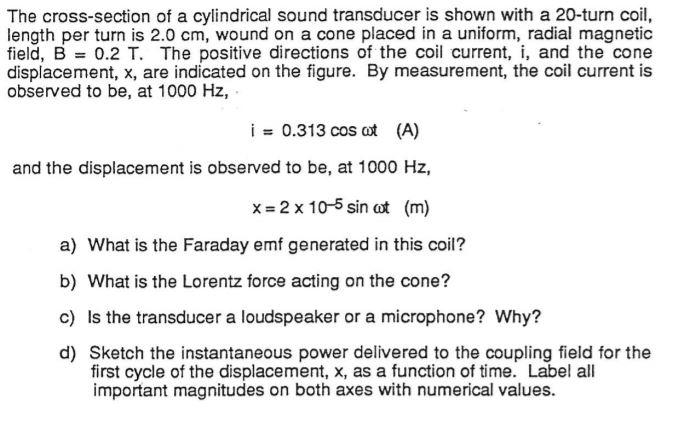 The cross-section of a cylindrical sound transducer is shown with a 20-turn coil, length per turn is 2.0 cm, wound on a cone placed in a uniform, radial magnetic field, B = 0.2 T. The positive directions of the coil current, i, and the cone displacement, x, are indicated on the figure. By measurement, the coil current is observed to be, at 1000 Hz,

$i = 0.313 \cos \omega t$ (A)

and the displacement is observed to be, at 1000 Hz,

$x = 2 \times 10^{-5} \sin \omega t$ (m)

a) What is the Faraday emf generated in this coil?

b) What is the Lorentz force acting on the cone?

c) Is the transducer a loudspeaker or a microphone? Why?

d) Sketch the instantaneous power delivered to the coupling field for the first cycle of the displacement, x, as a function of time. Label all important magnitudes on both axes with numerical values.